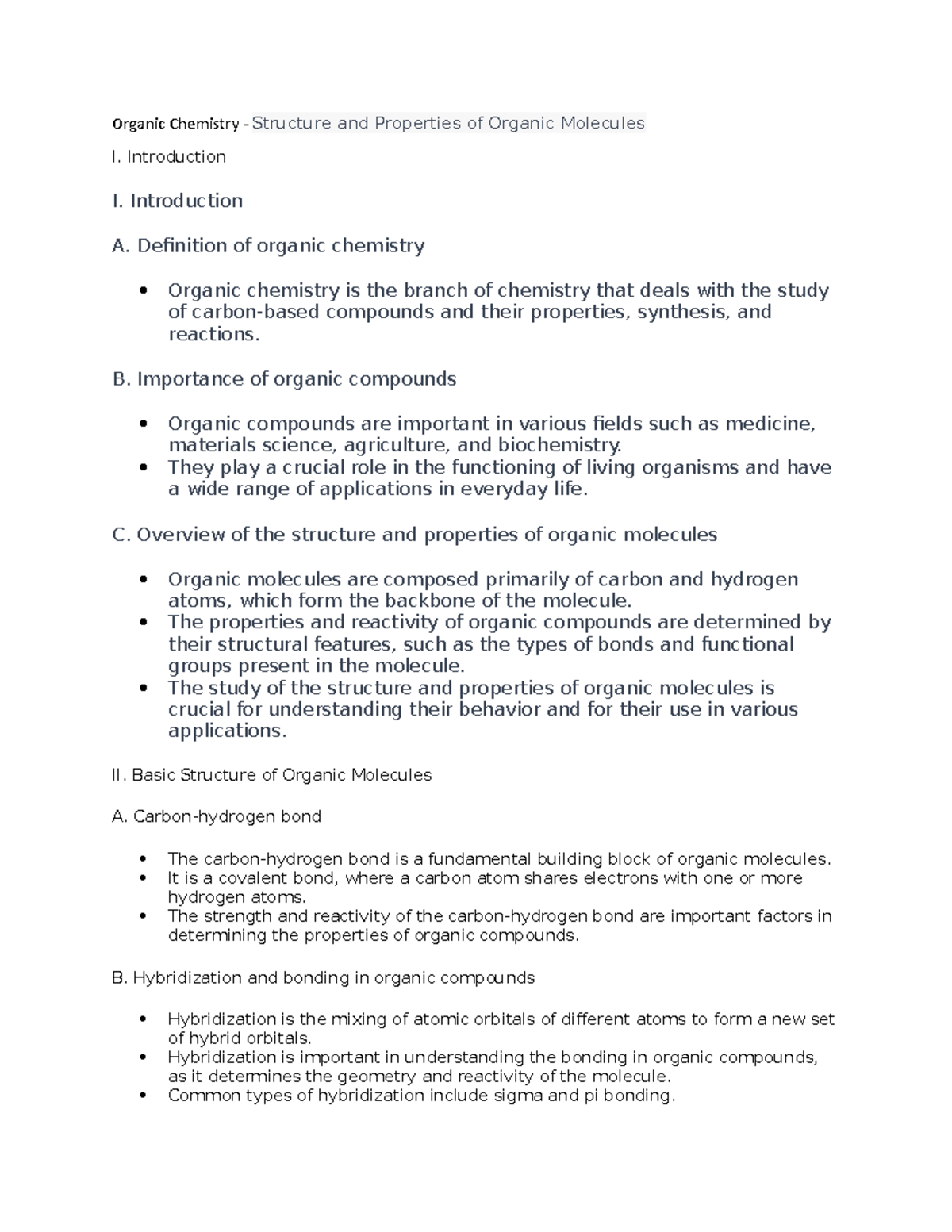 Organic Chemistry - Structure and Properties of Organic Molecules

I. Introduction

I. Introduction

A. Definition of organic chemistry

- Organic chemistry is the branch of chemistry that deals with the study of carbon-based compounds and their properties, synthesis, and reactions.

B. Importance of organic compounds

- Organic compounds are important in various fields such as medicine, materials science, agriculture, and biochemistry.
- They play a crucial role in the functioning of living organisms and have a wide range of applications in everyday life.

C. Overview of the structure and properties of organic molecules

- Organic molecules are composed primarily of carbon and hydrogen atoms, which form the backbone of the molecule.
- The properties and reactivity of organic compounds are determined by their structural features, such as the types of bonds and functional groups present in the molecule.
- The study of the structure and properties of organic molecules is crucial for understanding their behavior and for their use in various applications.

II. Basic Structure of Organic Molecules

A. Carbon-hydrogen bond

- The carbon-hydrogen bond is a fundamental building block of organic molecules.
- It is a covalent bond, where a carbon atom shares electrons with one or more hydrogen atoms.
- The strength and reactivity of the carbon-hydrogen bond are important factors in determining the properties of organic compounds.

B. Hybridization and bonding in organic compounds

- Hybridization is the mixing of atomic orbitals of different atoms to form a new set of hybrid orbitals.
- Hybridization is important in understanding the bonding in organic compounds, as it determines the geometry and reactivity of the molecule.
- Common types of hybridization include sigma and pi bonding.